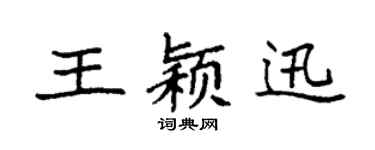 王颖迅

词典网